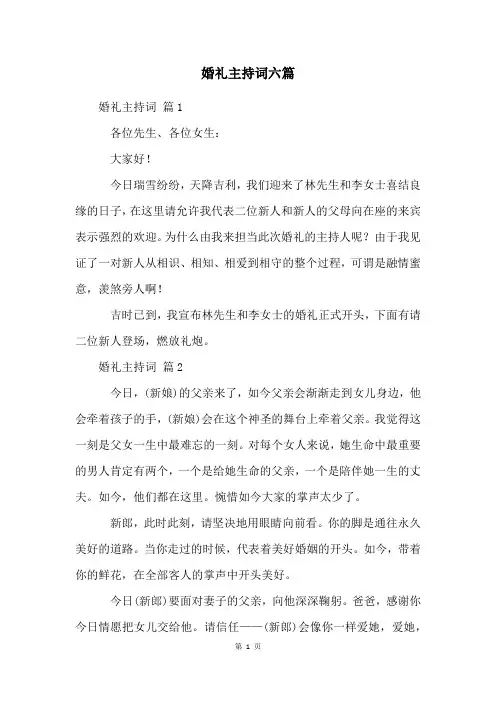 婚礼主持词六篇

婚礼主持词 篇1

各位先生、各位女生：

大家好！

今日瑞雪纷纷，天降吉利，我们迎来了林先生和李女士喜结良缘的日子，在这里请允许我代表二位新人和新人的父母向在座的来宾表示强烈的欢迎。为什么由我来担当此次婚礼的主持人呢？由于我见证了一对新人从相识、相知、相爱到相守的整个过程，可谓是融情蜜意，羡煞旁人啊！

吉时已到，我宣布林先生和李女士的婚礼正式开头，下面有请二位新人登场，燃放礼炮。

婚礼主持词 篇2

今日，(新娘)的父亲来了，如今父亲会渐渐走到女儿身边，他会牵着孩子的手，(新娘)会在这个神圣的舞台上牵着父亲。我觉得这一刻是父女一生中最难忘的一刻。对每个女人来说，她生命中最重要的男人肯定有两个，一个是给她生命的父亲，一个是陪伴她一生的丈夫。如今，他们都在这里。惋惜如今大家的掌声太少了。

新郎，此时此刻，请坚决地用眼睛向前看。你的脚是通往永久美好的道路。当你走过的时候，代表着美好婚姻的开头。如今，带着你的鲜花，在全部客人的掌声中开头美好。

今日(新郎)要面对妻子的父亲，向他深深鞠躬。爸爸，感谢你今日情愿把女儿交给他。请信任——(新郎)会像你一样爱她，爱她，

第 1 页